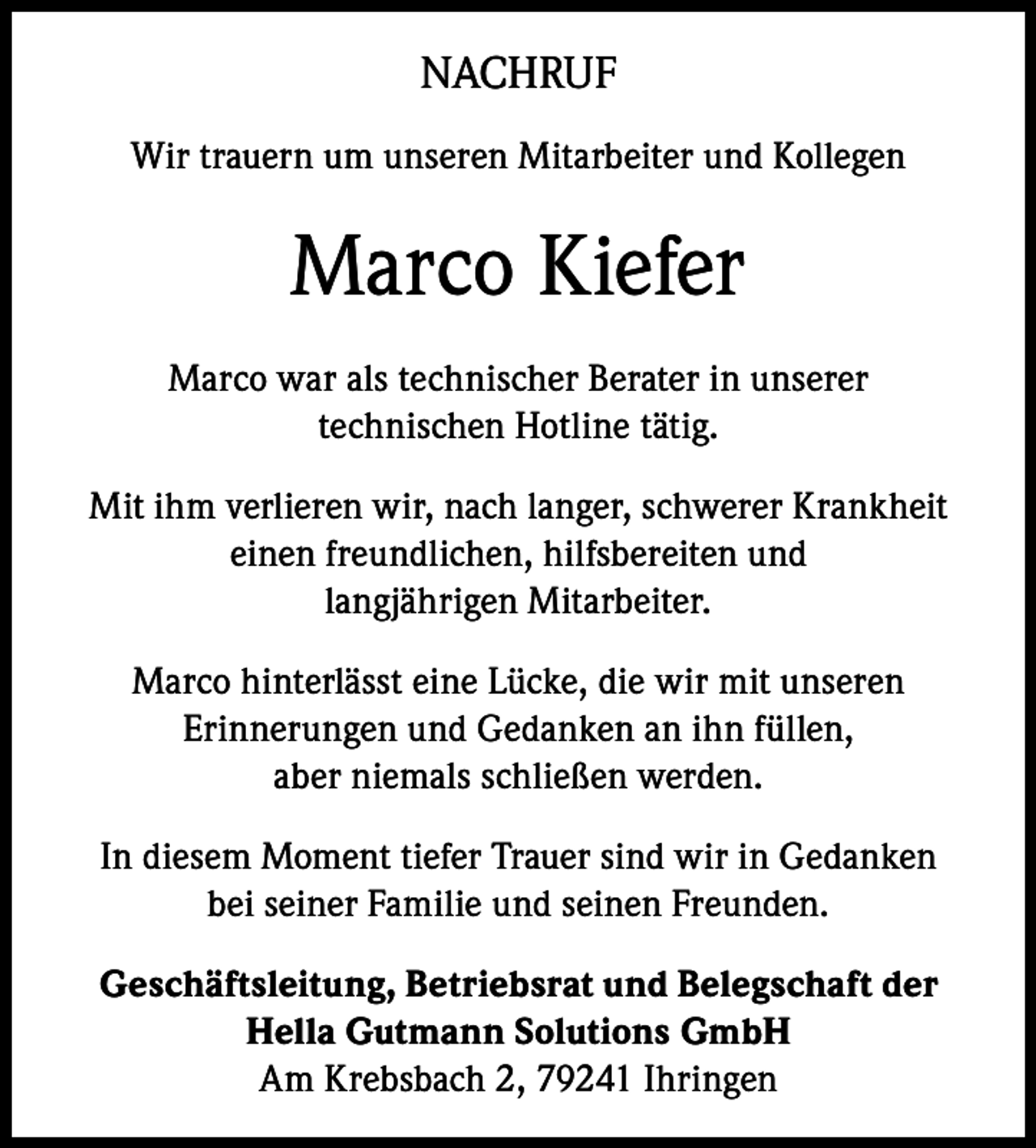 NACHRUF

Wir trauern um unseren Mitarbeiter und Kollegen

Marco Kiefer

Marco war als technischer Berater in unserer technischen Hotline tätig.

Mit ihm verlieren wir, nach langer, schwerer Krankheit einen freundlichen, hilfsbereiten und langjährigen Mitarbeiter.

Marco hinterlässt eine Lücke, die wir mit unseren Erinnerungen und Gedanken an ihn füllen, aber niemals schließen werden.

In diesem Moment tiefer Trauer sind wir in Gedanken bei seiner Familie und seinen Freunden.

Geschäftsleitung, Betriebsrat und Belegschaft der Hella Gutmann Solutions GmbH
Am Krebsbach 2, 79241 Ihringen